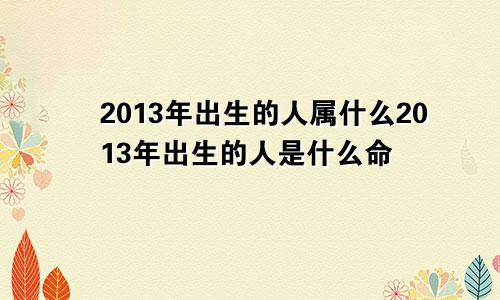 2013年出生的人属什么2013年出生的人是什么命